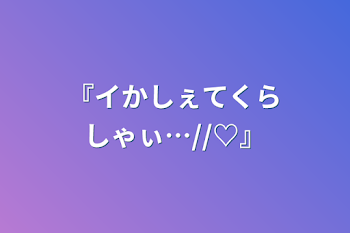 『イかしぇてくらしゃぃ…//♡』